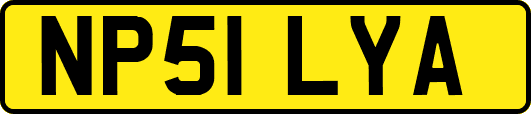 NP51 LYA